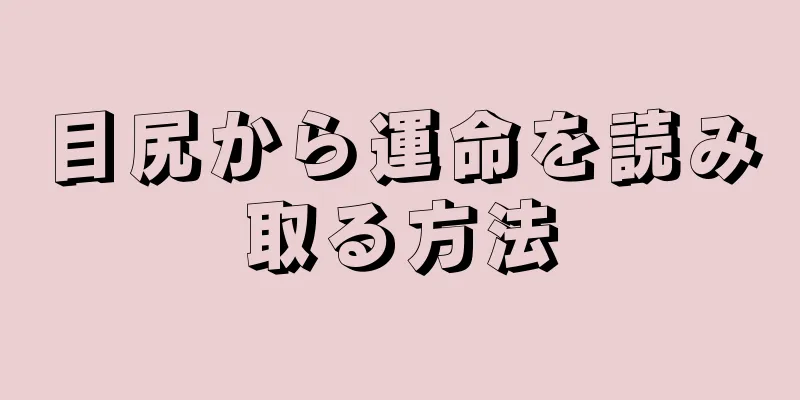 目尻から運命を読み取る方法